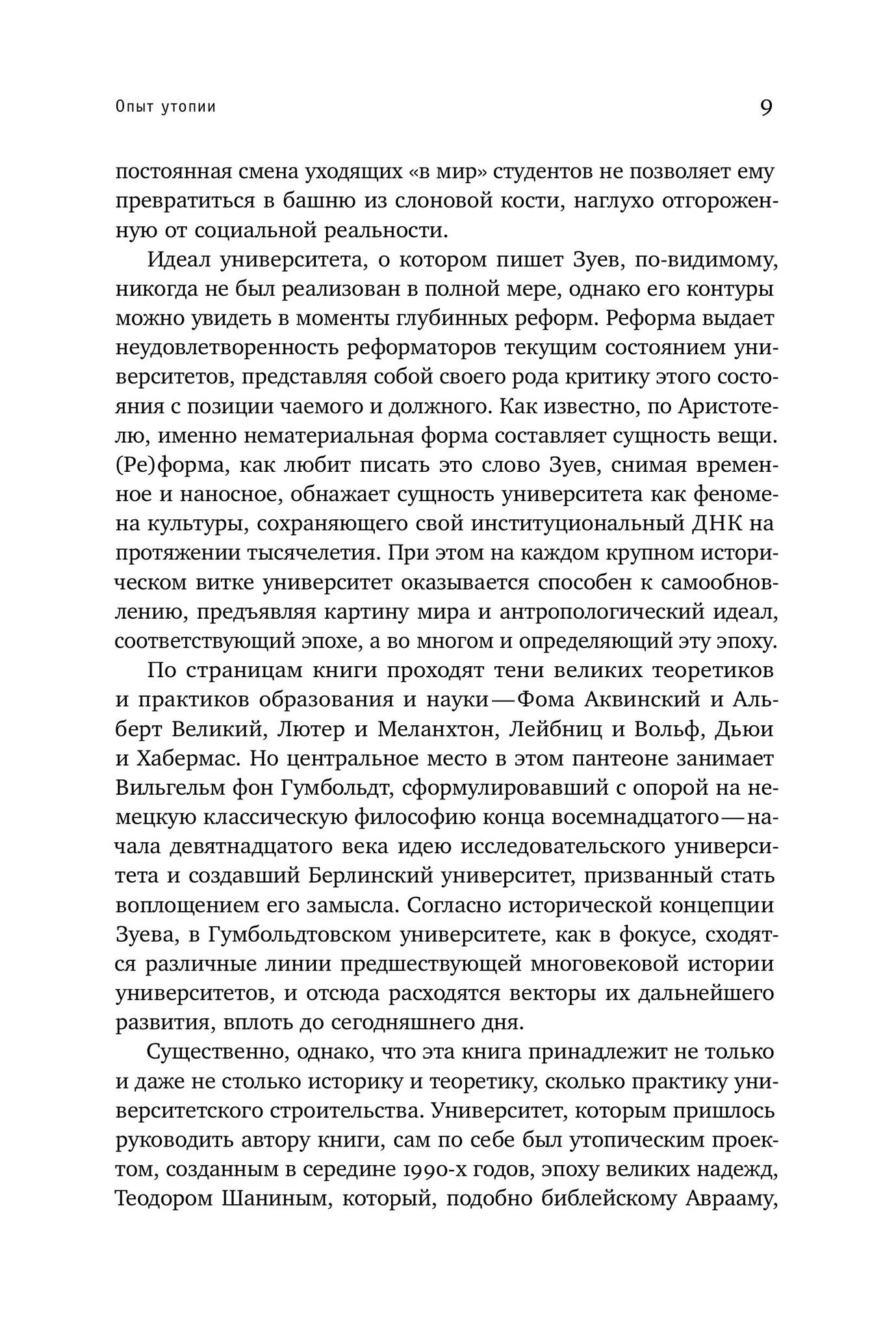 Опыт утопии

9

постоянная смена уходящих «в мир» студентов не позволяет ему превратиться в башню из слоновой кости, наглухо отгороженную от социальной реальности.

Идеал университета, о котором пишет Зуев, по-видимому, никогда не был реализован в полной мере, однако его контуры можно увидеть в моменты глубинных реформ. Реформа выдает неудовлетворенность реформаторов текущим состоянием университетов, представляя собой своего рода критику этого состояния с позиции чаемого и должного. Как известно, по Аристотелю, именно нематериальная форма составляет сущность вещи. (Ре)форма, как любит писать это слово Зуев, снимая временное и наносное, обнажает сущность университета как феномена культуры, сохраняющего свой институциональный ДНК на протяжении тысячелетия. При этом на каждом крупном историческом витке университет оказывается способен к самообновлению, предъявляя картину мира и антропологический идеал, соответствующий эпохе, а во многом и определяющий эту эпоху.

По страницам книги проходят тени великих теоретиков и практиков образования и науки — Фома Аквинский и Альберт Великий, Лютер и Меланхтон, Лейбниц и Вольф, Дьюи и Хабермас. Но центральное место в этом пантеоне занимает Вильгельм фон Гумбольдт, сформулировавший с опорой на немецкую классическую философию конца восемнадцатого — начала девятнадцатого века идею исследовательского университета и создавший Берлинский университет, призванный стать воплощением его замысла. Согласно исторической концепции Зуева, в Гумбольдтовском университете, как в фокусе, сходятся различные линии предшествующей многовековой истории университетов, и отсюда расходятся векторы их дальнейшего развития, вплоть до сегодняшнего дня.

Существенно, однако, что эта книга принадлежит не только и даже не столько историку и теоретику, сколько практику университетского строительства. Университет, которым пришлось руководить автору книги, сам по себе был утопическим проектом, созданным в середине 1990-х годов, эпоху великих надежд, Теодором Шаниным, который, подобно библейскому Аврааму,